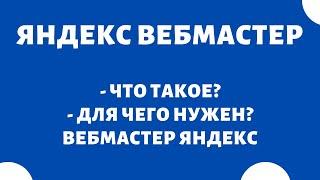 ЯНДЕКС ВЕБМАСТЕР

- ЧТО ТАКОЕ?
- ДЛЯ ЧЕГО НУЖЕН?
ВЕБМАСТЕР ЯНДЕКС